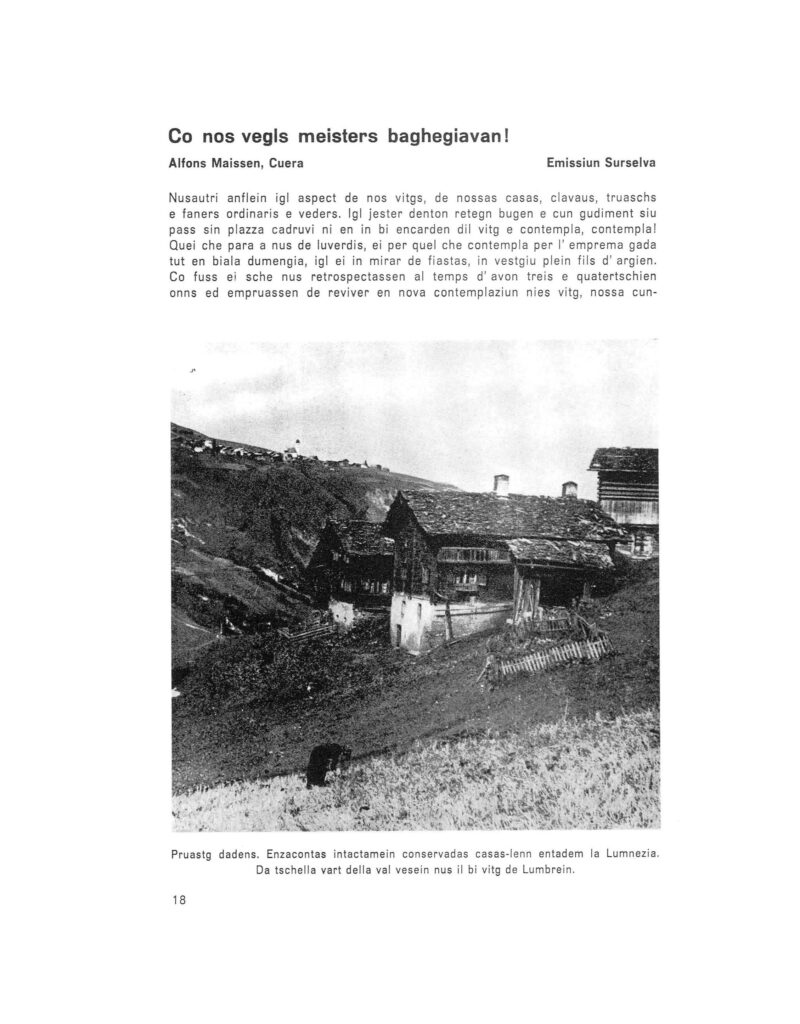 Co nos vegls meisters baghegiavan!

Alfons Maissen, Cuera

Emissiun Surselva

Nusautri anflein igl aspect de nos vitgs, de nossas casas, clavaus, truaschs e faners ordinaris e veders. Igl jester denton retegn bugen e cun gudiment siu pass sin plazza cadruvi ni en in bi encarden dil vitg e contempla, contempla! Quei che para a nus de luverdis, ei per quel che contempla per l' emprema gada tut en biala dumengia, igl ei in mirar de fiastas, in vestgiu plein fils d' argien. Co fuss ei sche nus retrospectassen al temps d' avon treis e quatertschien onns ed empruassen de reviver en nova contemplaziun nies vitg, nossa cun-

Pruastg dadens. Enzacontas intactamein conservadas casas-lenn entadem la Lumnezia. Da tschella vart della val vesein nus il bi vitg de Lumbrein.

18